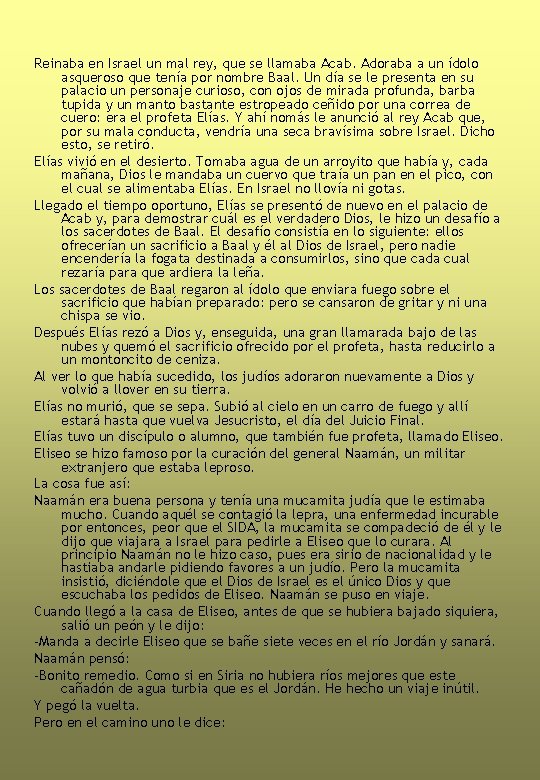 Reinaba en Israel un mal rey, que se llamaba Acab. Adoraba a un ídolo asqueroso que tenía por nombre Baal. Un día se le presenta en su palacio un personaje curioso, con ojos de mirada profunda, barba tupida y un manto bastante estropeado ceñido por una correa de cuero: era el profeta Elías. Y ahí nomás le anunció al rey Acab que, por su mala conducta, vendría una seca bravísima sobre Israel. Dicho esto, se retiró.

Elías vivió en el desierto. Tomaba agua de un arroyito que había y, cada mañana, Dios le mandaba un cuervo que traía un pan en el pico, con el cual se alimentaba Elías. En Israel no llovía ni gotas.

Llegado el tiempo oportuno, Elías se presentó de nuevo en el palacio de Acab y, para demostrar cuál es el verdadero Dios, le hizo un desafío a los sacerdotes de Baal. El desafío consistía en lo siguiente: ellos ofrecerían un sacrificio a Baal y él al Dios de Israel, pero nadie encendería la fogata destinada a consumirlos, sino que cada cual rezaría para que ardiera la leña.

Los sacerdotes de Baal regaron al ídolo que enviara fuego sobre el sacrificio que habían preparado: pero se cansaron de gritar y ni una chispa se vio.

Después Elías rezó a Dios y, enseguida, una gran llamarada bajo de las nubes y quemó el sacrificio ofrecido por el profeta, hasta reducirlo a un montoncito de ceniza.

Al ver lo que había sucedido, los judíos adoraron nuevamente a Dios y volvió a llover en su tierra.

Elías no murió, que se sepa. Subió al cielo en un carro de fuego y allí estará hasta que vuelva Jesucristo, el día del Juicio Final.

Elías tuvo un discípulo o alumno, que también fue profeta, llamado Eliseo.

Eliseo se hizo famoso por la curación del general Naamán, un militar extranjero que estaba leproso.

La cosa fue así:

Naamán era buena persona y tenía una mucamita judía que le estimaba mucho. Cuando aquél se contagió la lepra, una enfermedad incurable por entonces, peor que el SIDA, la mucamita se compadeció de él y le dijo que viajara a Israel para pedirle a Eliseo que lo curara. Al principio Naamán no le hizo caso, pues era sirio de nacionalidad y le hastiaba andarle pidiendo favores a un judío. Pero la mucamita insistió, diciéndole que el Dios de Israel es el único Dios y que escuchaba los pedidos de Eliseo. Naamán se puso en viaje.

Cuando llegó a la casa de Eliseo, antes de que se hubiera bajado siquiera, salió un peón y le dijo:

-Manda a decirle Eliseo que se bañe siete veces en el río Jordán y sanará.

Naamán pensó:

-Bonito remedio. Como si en Siria no hubiera ríos mejores que este cañadón de agua turbia que es el Jordán. He hecho un viaje inútil.

Y pegó la vuelta.

Pero en el camino uno le dice: